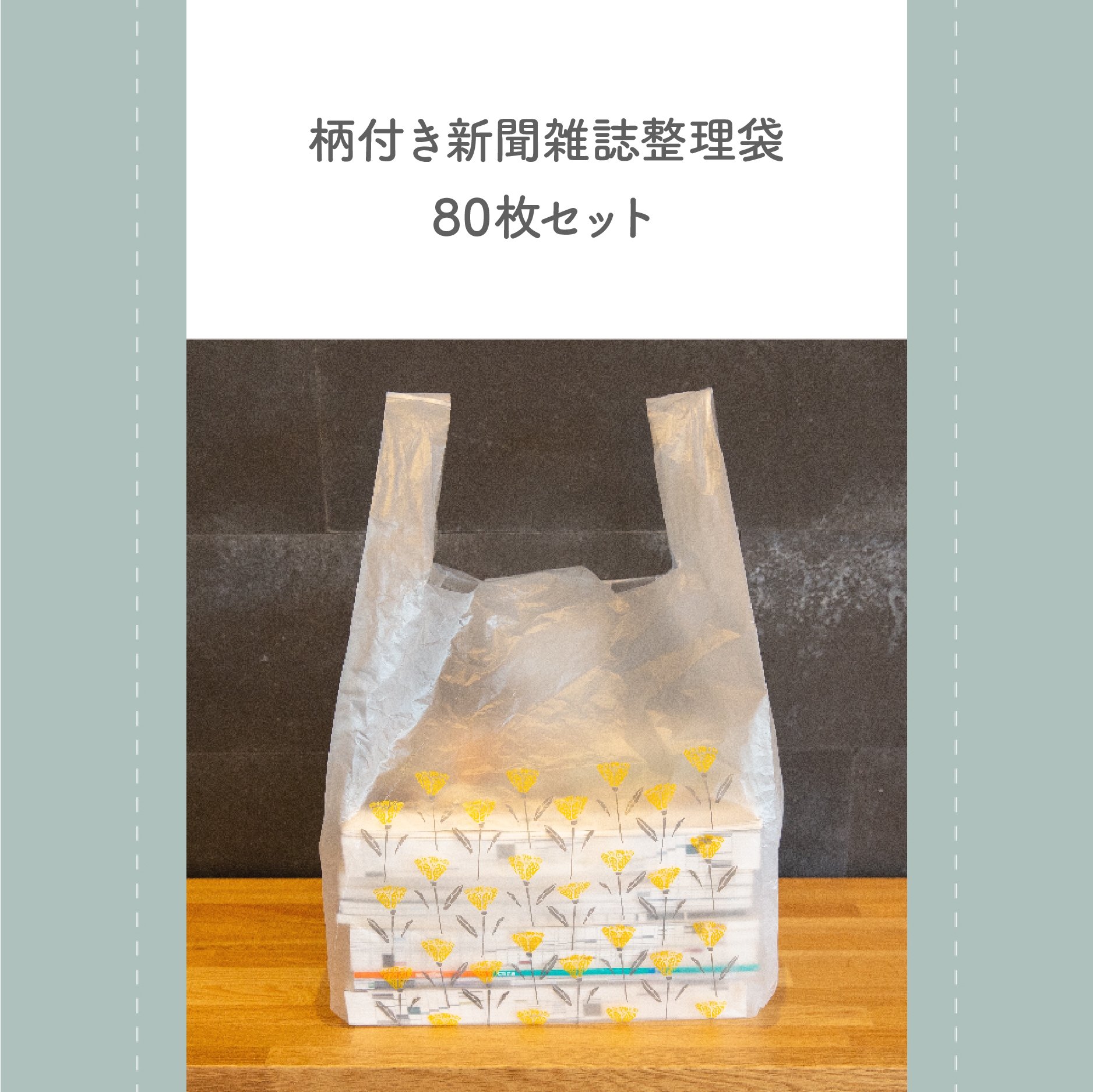 柄付き新聞雑誌整理袋
80枚セット